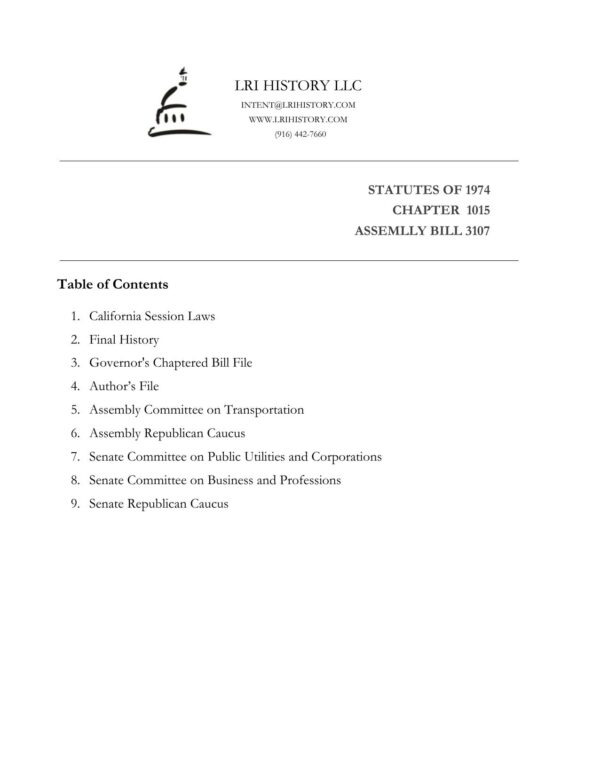 LRI HISTORY LLC
INTENT@LRIHISTORY.COM
WWW.LRIHISTORY.COM
(916) 442-7660

STATUTES OF 1974
CHAPTER 1015
ASSEMLLY BILL 3107

Table of Contents

1. California Session Laws
2. Final History
3. Governor's Chaptered Bill File
4. Author's File
5. Assembly Committee on Transportation
6. Assembly Republican Caucus
7. Senate Committee on Public Utilities and Corporations
8. Senate Committee on Business and Professions
9. Senate Republican Caucus